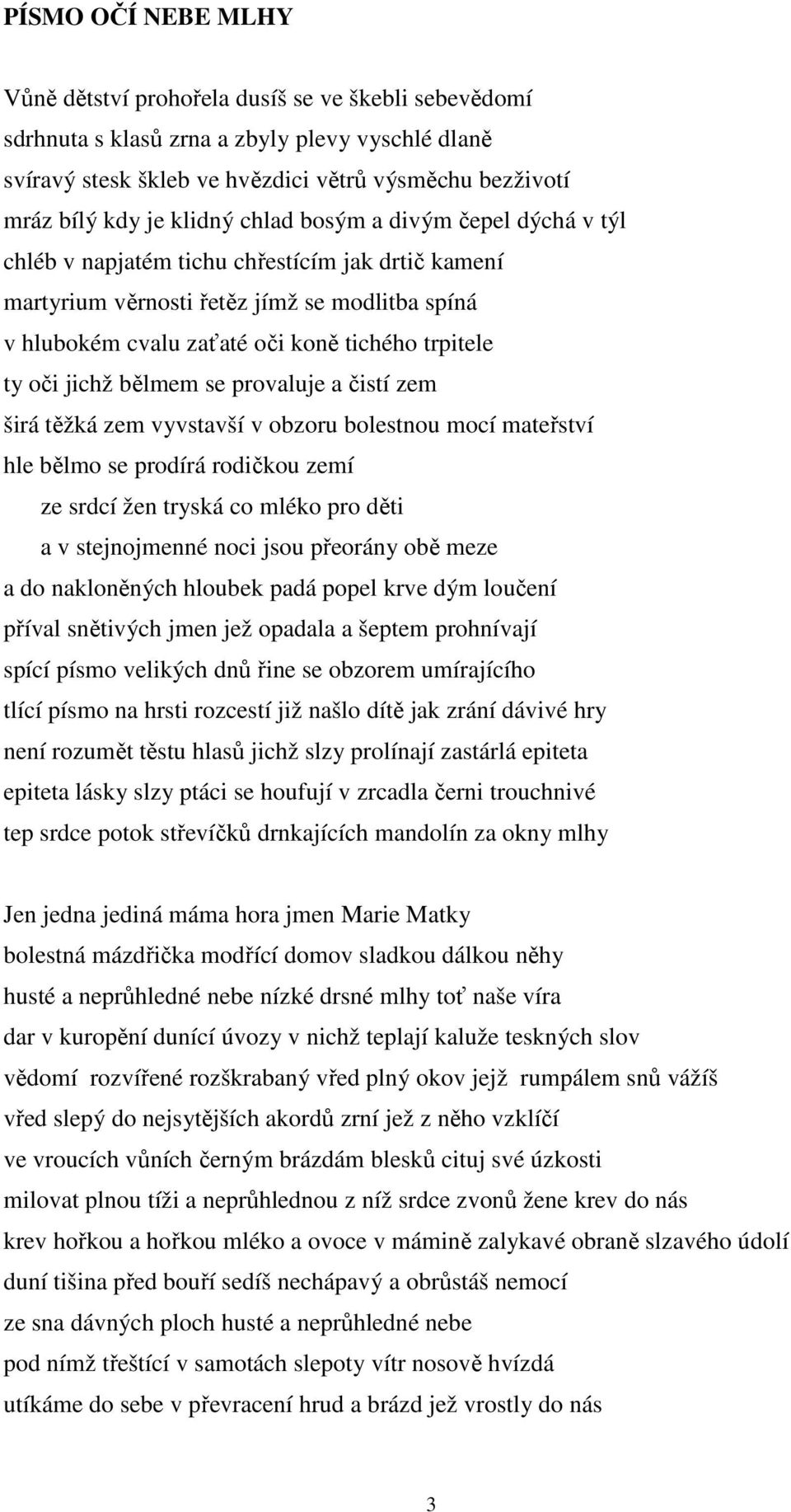 PÍSMO OČÍ NEBE MLHY

Vůně dětství prohořela dusíš se ve škebli sebevědomí
sdrhnuta s klasů zrna a zbyly plevy vyschlé dlaně
svíravý stesk škleb ve hvězdici větrů výsměchu bezživotí
mráz bílý kdy je klidný chlad bosým a divým čepel dýchá v týl
chléb v napjatém tichu chřestícím jak drtič kamení
martyrium věrnosti řetěz jímž se modlitba spíná
v hlubokém cvalu zaťaté oči koně tichého trpitele
ty oči jichž bělmem se provaluje a čistí zem
širá těžká zem vyvstavší v obzoru bolestnou mocí mateřství
hle bělmo se prodírá rodičkou zemí
ze srdcí žen tryská co mléko pro děti
a v stejnojmenné noci jsou přeorány obě meze
a do nakloněných hloubek padá popel krve dým loučení
příval snětivých jmen jež opadala a šeptem prohnívají
spící písmo velikých dnů řine se obzorem umírajícího
tlící písmo na hrsti rozcestí již našlo dítě jak zrání dávivé hry
není rozumět těstu hlasů jichž slzy prolínají zastárlá epiteta
epiteta lásky slzy ptáci se houfují v zrcadla černi trouchnivé
tep srdce potok střevíčků drnkajících mandolín za okny mlhy

Jen jedna jediná máma hora jmen Marie Matky
bolestná mázdřička modřící domov sladkou dálkou něhy
husté a neprůhledné nebe nízké drsné mlhy toť naše víra
dar v kuropění dunící úvozy v nichž teplají kaluže teskných slov
vědomí rozvířené rozškrabaný vřed plný okov jejž rumpálem snů vážíš
vřed slepý do nejsytějších akordů zrní jež z něho vzklíčí
ve vroucích vůních černým brázdám blesků cituj své úzkosti
milovat plnou tíži a neprůhlednou z níž srdce zvonů žene krev do nás
krev hořkou a hořkou mléko a ovoce v mámině zalykavé obraně slzavého údolí
duní tišina před bouří sedíš nechápavý a obrůstáš nemocí
ze sna dávných ploch husté a neprůhledné nebe
pod nímž třeštící v samotách slepoty vítr nosově hvízdá
utíkáme do sebe v převracení hrud a brázd jež vrostly do nás

3